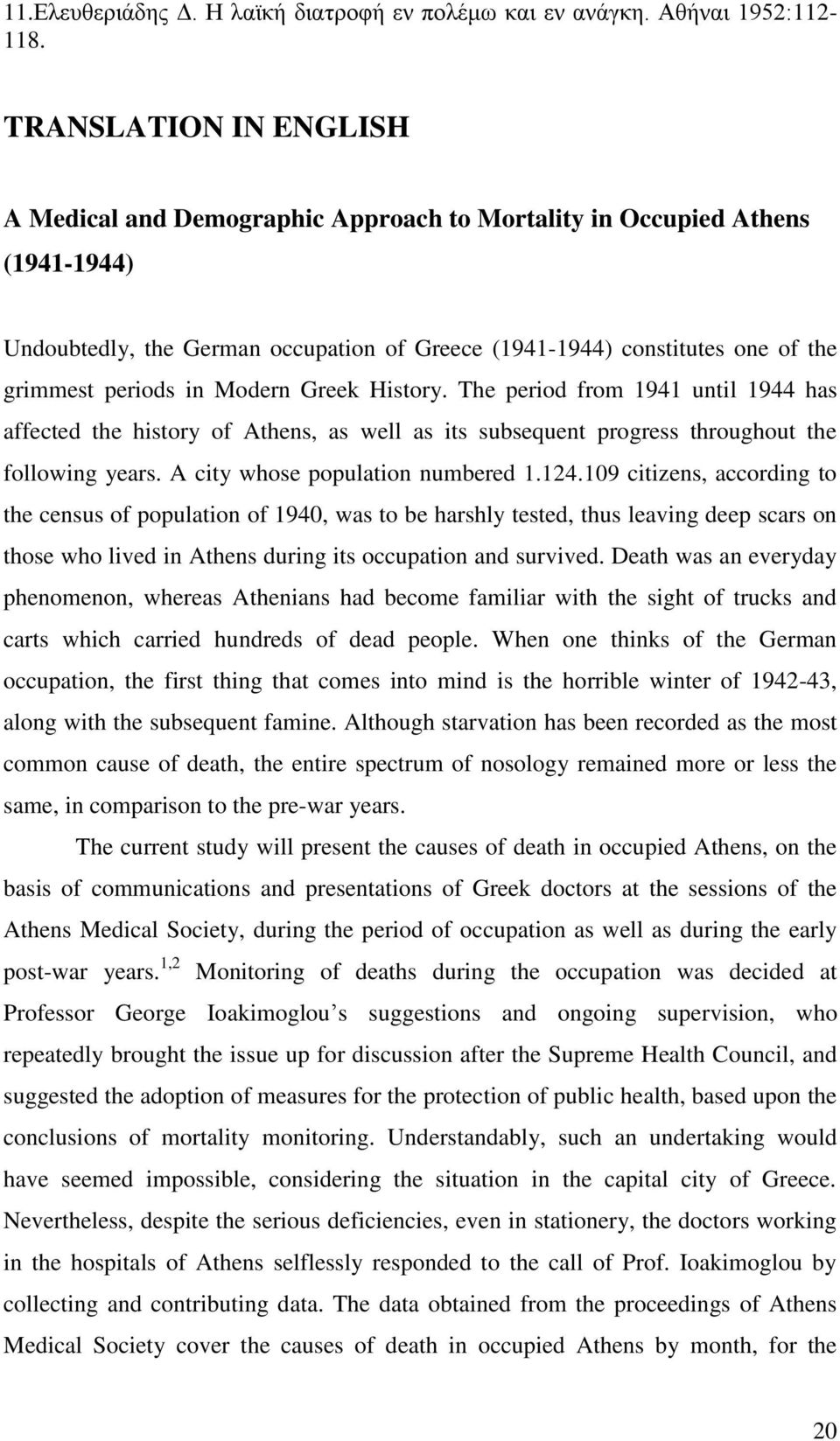 11.Ελευθεριάδης Δ. Η λαϊκή διατροφή εν πολέμω και εν ανάγκη. Αθήναι 1952:112-118.

TRANSLATION IN ENGLISH

A Medical and Demographic Approach to Mortality in Occupied Athens (1941-1944)

Undoubtedly, the German occupation of Greece (1941-1944) constitutes one of the grimmest periods in Modern Greek History. The period from 1941 until 1944 has affected the history of Athens, as well as its subsequent progress throughout the following years. A city whose population numbered 1.124.109 citizens, according to the census of population of 1940, was to be harshly tested, thus leaving deep scars on those who lived in Athens during its occupation and survived. Death was an everyday phenomenon, whereas Athenians had become familiar with the sight of trucks and carts which carried hundreds of dead people. When one thinks of the German occupation, the first thing that comes into mind is the horrible winter of 1942-43, along with the subsequent famine. Although starvation has been recorded as the most common cause of death, the entire spectrum of nosology remained more or less the same, in comparison to the pre-war years.

The current study will present the causes of death in occupied Athens, on the basis of communications and presentations of Greek doctors at the sessions of the Athens Medical Society, during the period of occupation as well as during the early post-war years.$^{1,2}$ Monitoring of deaths during the occupation was decided at Professor George Ioakimoglou s suggestions and ongoing supervision, who repeatedly brought the issue up for discussion after the Supreme Health Council, and suggested the adoption of measures for the protection of public health, based upon the conclusions of mortality monitoring. Understandably, such an undertaking would have seemed impossible, considering the situation in the capital city of Greece. Nevertheless, despite the serious deficiencies, even in stationery, the doctors working in the hospitals of Athens selflessly responded to the call of Prof. Ioakimoglou by collecting and contributing data. The data obtained from the proceedings of Athens Medical Society cover the causes of death in occupied Athens by month, for the

20